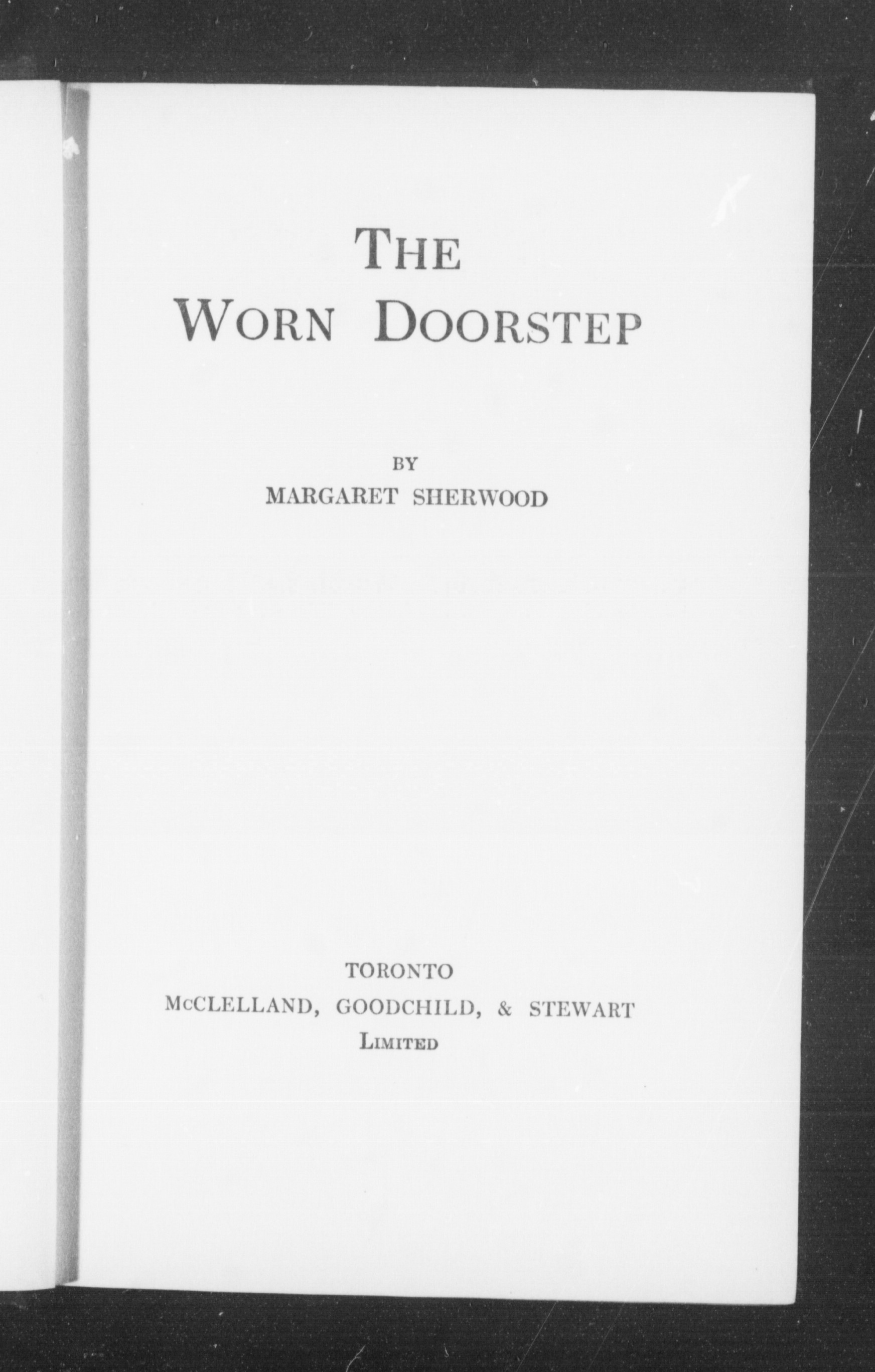 THE
WORN DOORSTEP

BY
MARGARET SHERWOOD

TORONTO
McCLELLAND, GOODCHILD, & STEWART
LIMITED